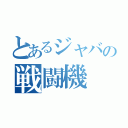 とあるジャバの
戦闘機